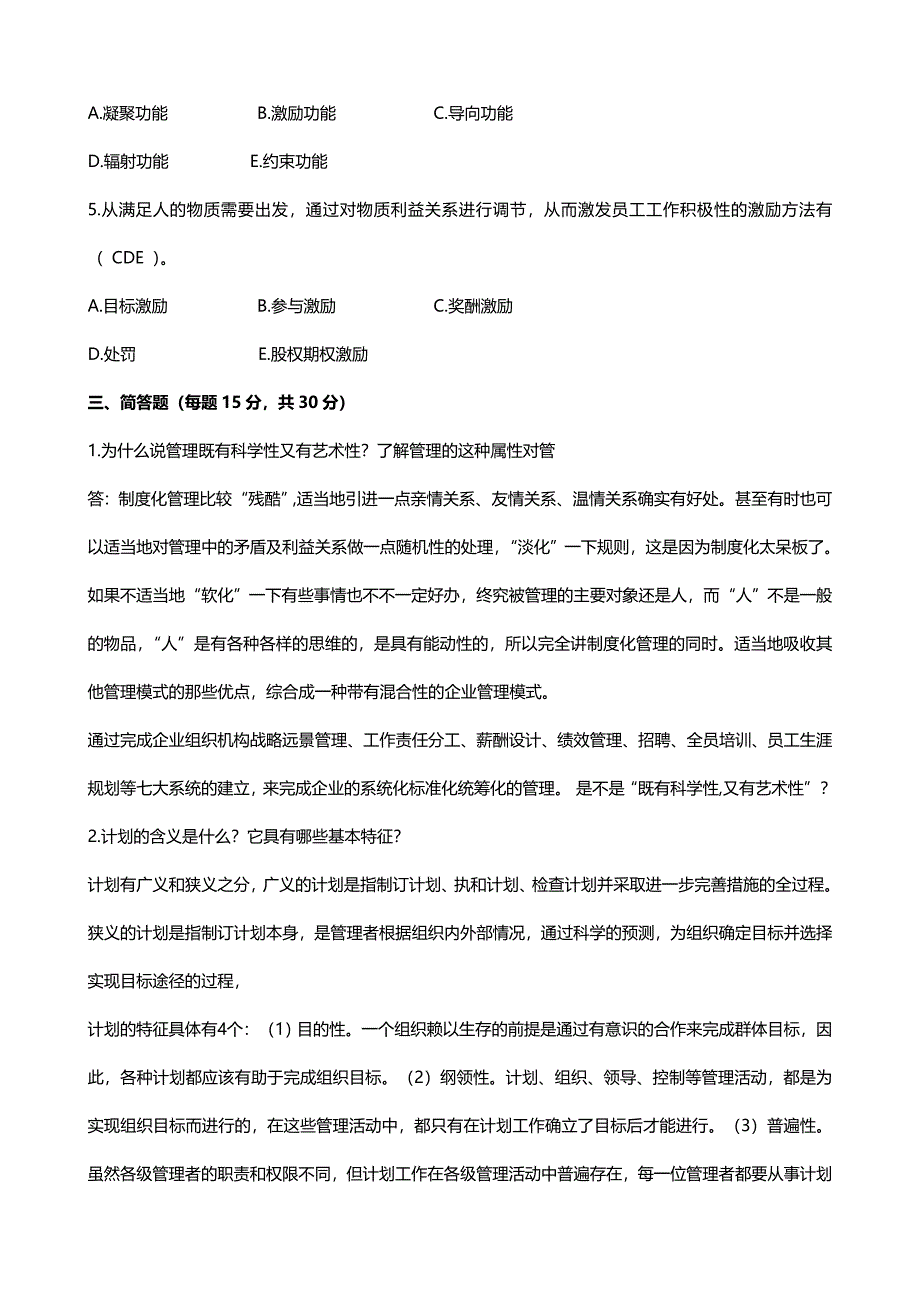 A.凝聚功能　　B.激励功能　　C.导向功能

D.辐射功能　　E.约束功能

5.从满足人的物质需要出发，通过对物质利益关系进行调节，从而激发员工工作积极性的激励方法有（ CDE ）。

A.目标激励　　B.参与激励　　C.奖酬激励

D.处罚　　E.股权期权激励

三、简答题（每题 15 分，共 30 分）

1.为什么说管理既有科学性又有艺术性？了解管理的这种属性对管

答：制度化管理比较“残酷”,适当地引进一点亲情关系、友情关系、温情关系确实有好处。甚至有时也可以适当地对管理中的矛盾及利益关系做一点随机性的处理，“淡化”一下规则，这是因为制度化太呆板了。如果不适当地“软化”一下有些事情也不不一定好办，终究被管理的主要对象还是人，而“人”不是一般的物品，“人”是有各种各样的思维的，是具有能动性的，所以完全讲制度化管理的同时。适当地吸收其他管理模式的那些优点，综合成一种带有混合性的企业管理模式。

通过完成企业组织机构战略远景管理、工作责任分工、薪酬设计、绩效管理、招聘、全员培训、员工生涯规划等七大系统的建立，来完成企业的系统化标准化统筹化的管理。 是不是“既有科学性,又有艺术性”？

2.计划的含义是什么？它具有哪些基本特征？

计划有广义和狭义之分，广义的计划是指制订计划、执和计划、检查计划并采取进一步完善措施的全过程。狭义的计划是指制订计划本身，是管理者根据组织内外部情况，通过科学的预测，为组织确定目标并选择实现目标途径的过程，

计划的特征具体有4个：（1）目的性。一个组织赖以生存的前提是通过有意识的合作来完成群体目标，因此，各种计划都应该有助于完成组织目标。（2）纲领性。计划、组织、领导、控制等管理活动，都是为实现组织目标而进行的，在这些管理活动中，都只有在计划工作确立了目标后才能进行。（3）普遍性。虽然各级管理者的职责和权限不同，但计划工作在各级管理活动中普遍存在，每一位管理者都要从事计划